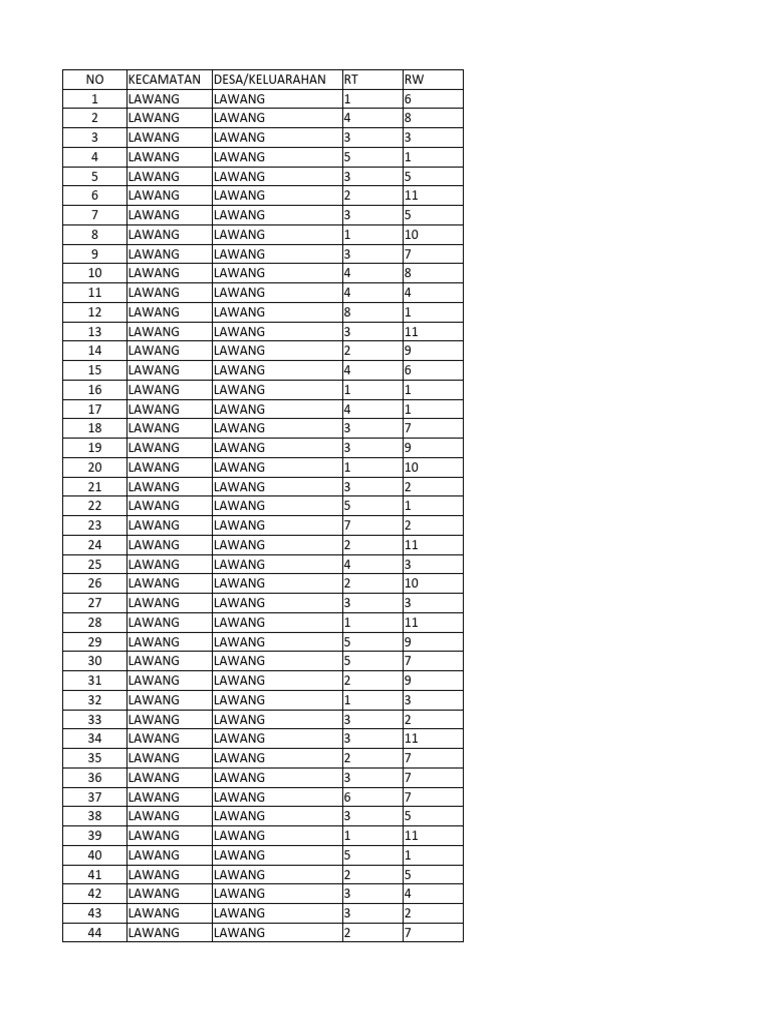 | NO | KECAMATAN | DESA/KELUARAHAN | RT | RW |
|---|---|---|---|---|
| 1 | LAWANG | LAWANG | 1 | 6 |
| 2 | LAWANG | LAWANG | 4 | 8 |
| 3 | LAWANG | LAWANG | 3 | 3 |
| 4 | LAWANG | LAWANG | 5 | 1 |
| 5 | LAWANG | LAWANG | 3 | 5 |
| 6 | LAWANG | LAWANG | 2 | 11 |
| 7 | LAWANG | LAWANG | 3 | 5 |
| 8 | LAWANG | LAWANG | 1 | 10 |
| 9 | LAWANG | LAWANG | 3 | 7 |
| 10 | LAWANG | LAWANG | 4 | 8 |
| 11 | LAWANG | LAWANG | 4 | 4 |
| 12 | LAWANG | LAWANG | 8 | 1 |
| 13 | LAWANG | LAWANG | 3 | 11 |
| 14 | LAWANG | LAWANG | 2 | 9 |
| 15 | LAWANG | LAWANG | 4 | 6 |
| 16 | LAWANG | LAWANG | 1 | 1 |
| 17 | LAWANG | LAWANG | 4 | 1 |
| 18 | LAWANG | LAWANG | 3 | 7 |
| 19 | LAWANG | LAWANG | 3 | 9 |
| 20 | LAWANG | LAWANG | 1 | 10 |
| 21 | LAWANG | LAWANG | 3 | 2 |
| 22 | LAWANG | LAWANG | 5 | 1 |
| 23 | LAWANG | LAWANG | 7 | 2 |
| 24 | LAWANG | LAWANG | 2 | 11 |
| 25 | LAWANG | LAWANG | 4 | 3 |
| 26 | LAWANG | LAWANG | 2 | 10 |
| 27 | LAWANG | LAWANG | 3 | 3 |
| 28 | LAWANG | LAWANG | 1 | 11 |
| 29 | LAWANG | LAWANG | 5 | 9 |
| 30 | LAWANG | LAWANG | 5 | 7 |
| 31 | LAWANG | LAWANG | 2 | 9 |
| 32 | LAWANG | LAWANG | 1 | 3 |
| 33 | LAWANG | LAWANG | 3 | 2 |
| 34 | LAWANG | LAWANG | 3 | 11 |
| 35 | LAWANG | LAWANG | 2 | 7 |
| 36 | LAWANG | LAWANG | 3 | 7 |
| 37 | LAWANG | LAWANG | 6 | 7 |
| 38 | LAWANG | LAWANG | 3 | 5 |
| 39 | LAWANG | LAWANG | 1 | 11 |
| 40 | LAWANG | LAWANG | 5 | 1 |
| 41 | LAWANG | LAWANG | 2 | 5 |
| 42 | LAWANG | LAWANG | 3 | 4 |
| 43 | LAWANG | LAWANG | 3 | 2 |
| 44 | LAWANG | LAWANG | 2 | 7 |